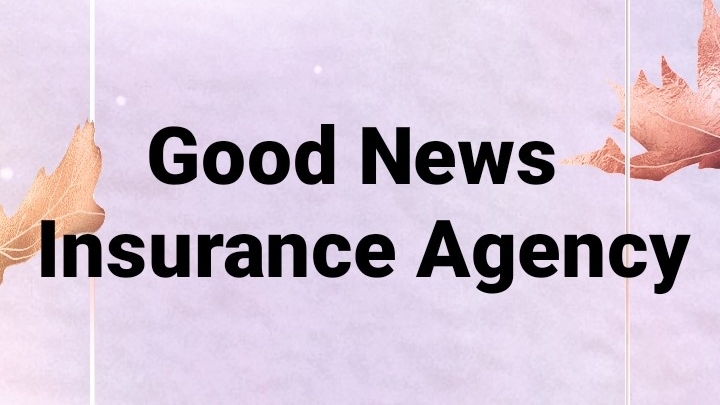 Good News
Insurance Agency